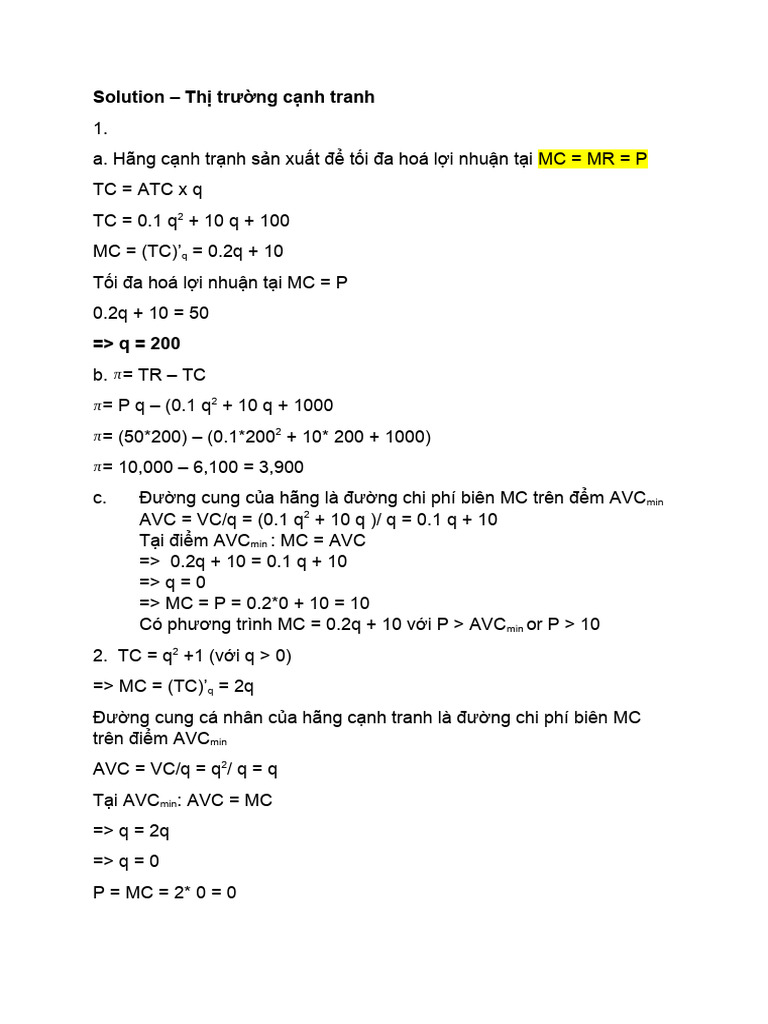 Solution – Thị trường cạnh tranh

1.

a. Hãng cạnh trạnh sản xuất để tối đa hoá lợi nhuận tại MC = MR = P

TC = ATC x q

TC = 0.1 $q^2$ + 10 q + 100

MC = $(TC)'_q$ = 0.2q + 10

Tối đa hoá lợi nhuận tại MC = P

0.2q + 10 = 50

=> q = 200

b. $\pi$= TR – TC

$\pi$= P q – (0.1 $q^2$ + 10 q + 1000

$\pi$= (50*200) – (0.1*$200^2$ + 10* 200 + 1000)

$\pi$= 10,000 – 6,100 = 3,900

c. Đường cung của hãng là đường chi phí biên MC trên đểm $AVC_{min}$
AVC = VC/q = (0.1 $q^2$ + 10 q )/ q = 0.1 q + 10
Tại điểm $AVC_{min}$ : MC = AVC
=> 0.2q + 10 = 0.1 q + 10
=> q = 0
=> MC = P = 0.2*0 + 10 = 10
Có phương trình MC = 0.2q + 10 với P > $AVC_{min}$ or P > 10

2. TC = $q^2$ +1 (với q > 0)

=> MC = $(TC)'_q$ = 2q

Đường cung cá nhân của hãng cạnh tranh là đường chi phí biên MC trên điểm $AVC_{min}$

AVC = VC/q = $q^2$/ q = q

Tại $AVC_{min}$: AVC = MC

=> q = 2q

=> q = 0

P = MC = 2* 0 = 0